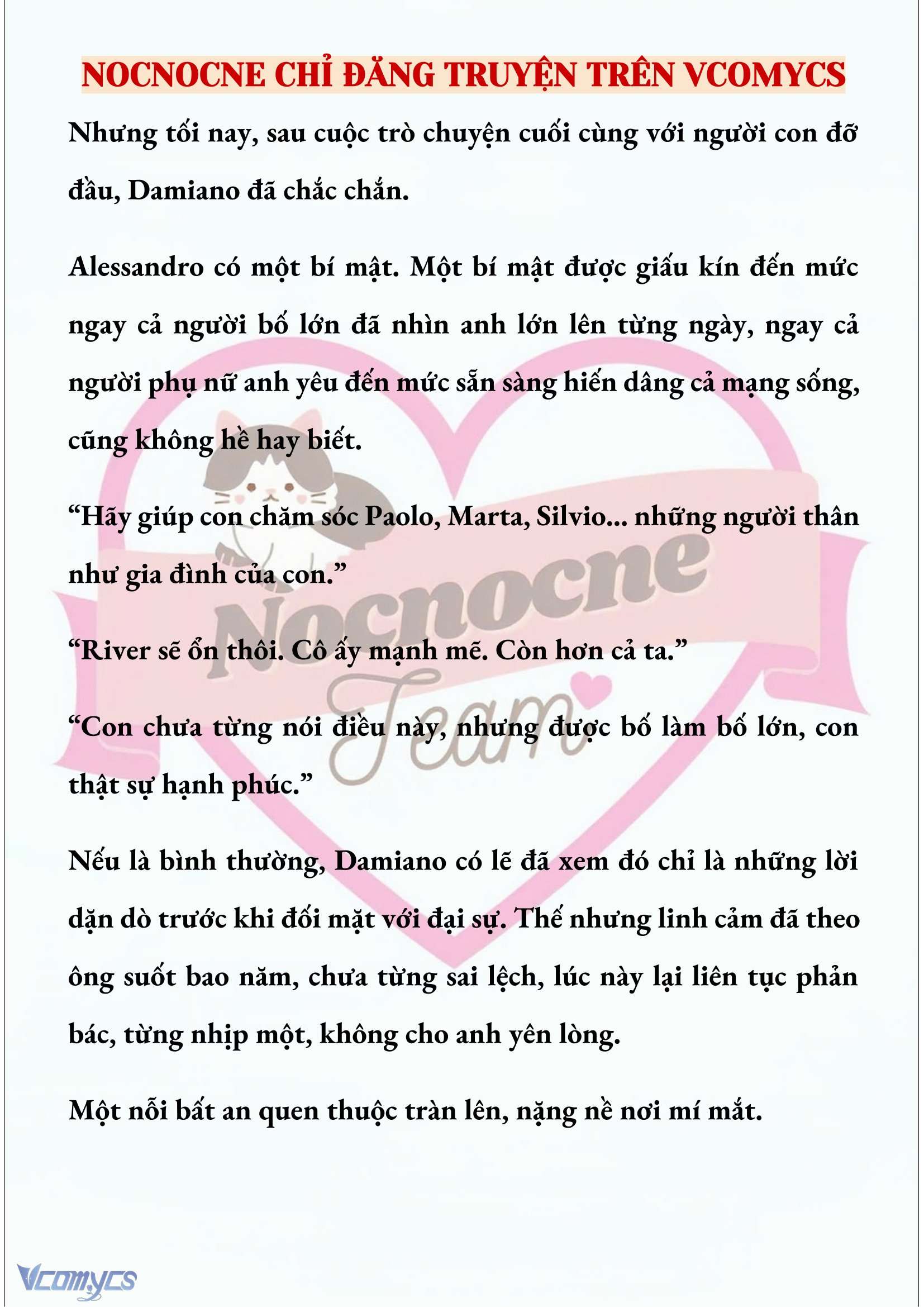 NOCNOCNE CHỈ ĐĂNG TRUYỆN TRÊN VCOMYCS

Nhưng tối nay, sau cuộc trò chuyện cuối cùng với người con đỡ đầu, Damiano đã chắc chắn.

Alessandro có một bí mật. Một bí mật được giấu kín đến mức ngay cả người bố lớn đã nhìn anh lớn lên từng ngày, ngay cả người phụ nữ anh yêu đến mức sẵn sàng hiến dâng cả mạng sống, cũng không hề hay biết.

“Hãy giúp con chăm sóc Paolo, Marta, Silvio... những người thân như gia đình của con.”

“River sẽ ổn thôi. Cô ấy mạnh mẽ. Còn hơn cả ta.”

“Con chưa từng nói điều này, nhưng được bố làm bố lớn, con thật sự hạnh phúc.”

Nếu là bình thường, Damiano có lẽ đã xem đó chỉ là những lời dặn dò trước khi đối mặt với đại sự. Thế nhưng linh cảm đã theo ông suốt bao năm, chưa từng sai lệch, lúc này lại liên tục phản bác, từng nhịp một, không cho anh yên lòng.

Một nỗi bất an quen thuộc tràn lên, nặng nề nơi mí mắt.

Nocnocne Team

Vcomycs